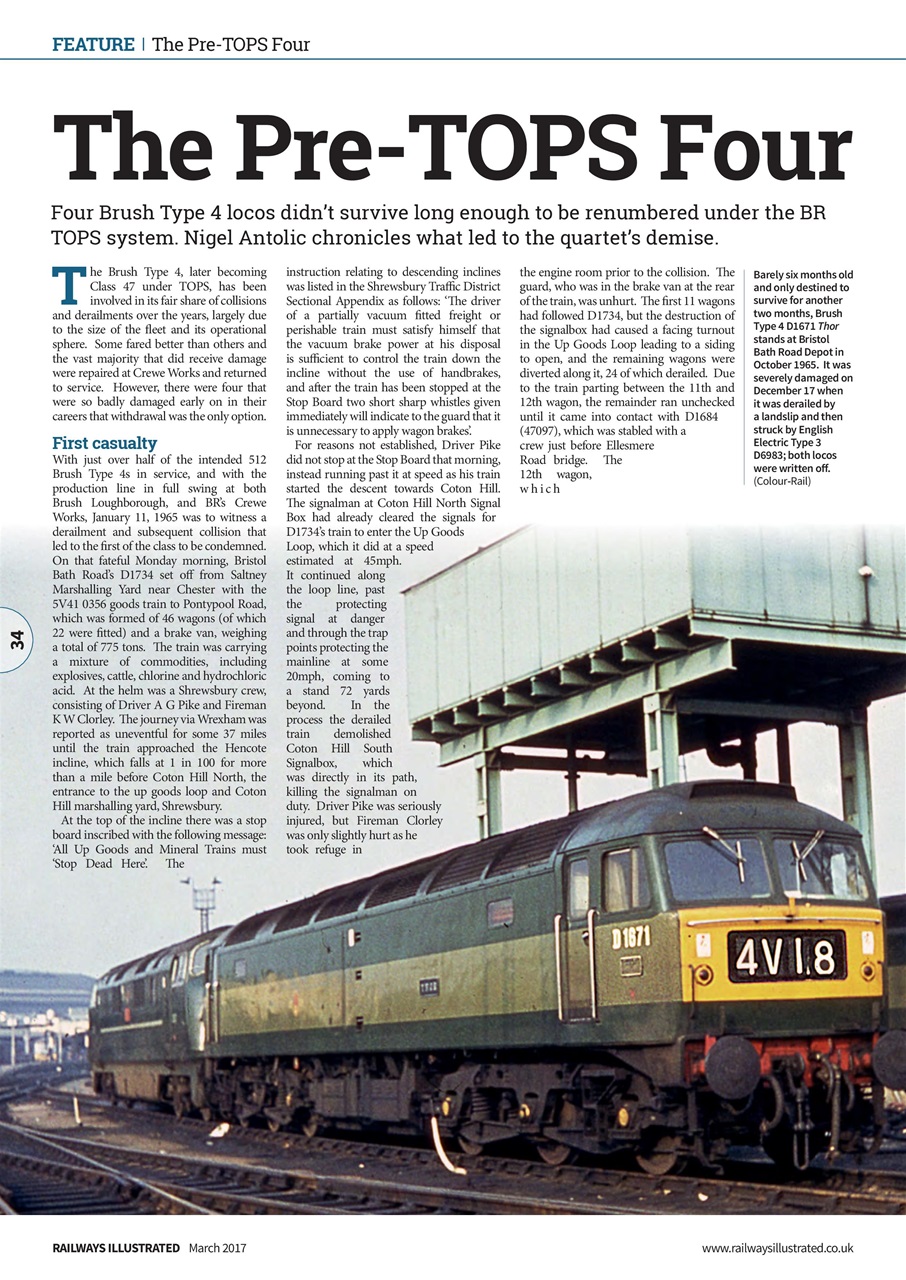 FEATURE | The Pre-TOPS Four

The Pre-TOPS Four

Four Brush Type 4 locos didn't survive long enough to be renumbered under the BR TOPS system. Nigel Antolic chronicles what led to the quartet's demise.

The Brush Type 4, later becoming Class 47 under TOPS, has been involved in its fair share of collisions and derailments over the years, largely due to the size of the fleet and its operational sphere. Some fared better than others and the vast majority that did receive damage were repaired at Crewe Works and returned to service. However, there were four that were so badly damaged early on in their careers that withdrawal was the only option.

First casualty
With just over half of the intended 512 Brush Type 4s in service, and with the production line in full swing at both Brush Loughborough, and BR's Crewe Works, January 11, 1965 was to witness a derailment and subsequent collision that led to the first of the class to be condemned. On that fateful Monday morning, Bristol Bath Road's D1734 set off from Saltney Marshalling Yard near Chester with the 5V41 0356 goods train to Pontypool Road, which was formed of 46 wagons (of which 22 were fitted) and a brake van, weighing a total of 775 tons. The train was carrying a mixture of commodities, including explosives, cattle, chlorine and hydrochloric acid. At the helm was a Shrewsbury crew, consisting of Driver A G Pike and Fireman K W Clorley. The journey via Wrexham was reported as uneventful for some 37 miles until the train approached the Hencote incline, which falls at 1 in 100 for more than a mile before Coton Hill North, the entrance to the up goods loop and Coton Hill marshalling yard, Shrewsbury.

At the top of the incline there was a stop board inscribed with the following message: 'All Up Goods and Mineral Trains must 'Stop Dead Here'. The instruction relating to descending inclines was listed in the Shrewsbury Traffic District Sectional Appendix as follows: 'The driver of a partially vacuum fitted freight or perishable train must satisfy himself that the vacuum brake power at his disposal is sufficient to control the train down the incline without the use of handbrakes, and after the train has been stopped at the Stop Board two short sharp whistles given immediately will indicate to the guard that it is unnecessary to apply wagon brakes'.

For reasons not established, Driver Pike did not stop at the Stop Board that morning, instead running past it at speed as his train started the descent towards Coton Hill. The signalman at Coton Hill North Signal Box had already cleared the signals for D1734's train to enter the Up Goods Loop, which it did at a speed estimated at 45mph. It continued along the loop line, past the protecting signal at danger and through the trap points protecting the mainline at some 20mph, coming to a stand 72 yards beyond. In the process the derailed train demolished Coton Hill South Signalbox, which was directly in its path, killing the signalman on duty. Driver Pike was seriously injured, but Fireman Clorley was only slightly hurt as he took refuge in the engine room prior to the collision. The guard, who was in the brake van at the rear of the train, was unhurt. The first 11 wagons had followed D1734, but the destruction of the signalbox had caused a facing turnout in the Up Goods Loop leading to a siding to open, and the remaining wagons were diverted along it, 24 of which derailed. Due to the train parting between the 11th and 12th wagon, the remainder ran unchecked until it came into contact with D1684 (47097), which was stabled with a crew just before Ellesmere Road bridge. The 12th wagon, which

Barely six months old and only destined to survive for another two months, Brush Type 4 D1671 Thor stands at Bristol Bath Road Depot in October 1965. It was severely damaged on December 17 when it was derailed by a landslip and then struck by English Electric Type 3 D6983; both locos were written off. (Colour-Rail)

D1671
4V18

34

RAILWAYS ILLUSTRATED March 2017
www.railwaysillustrated.co.uk